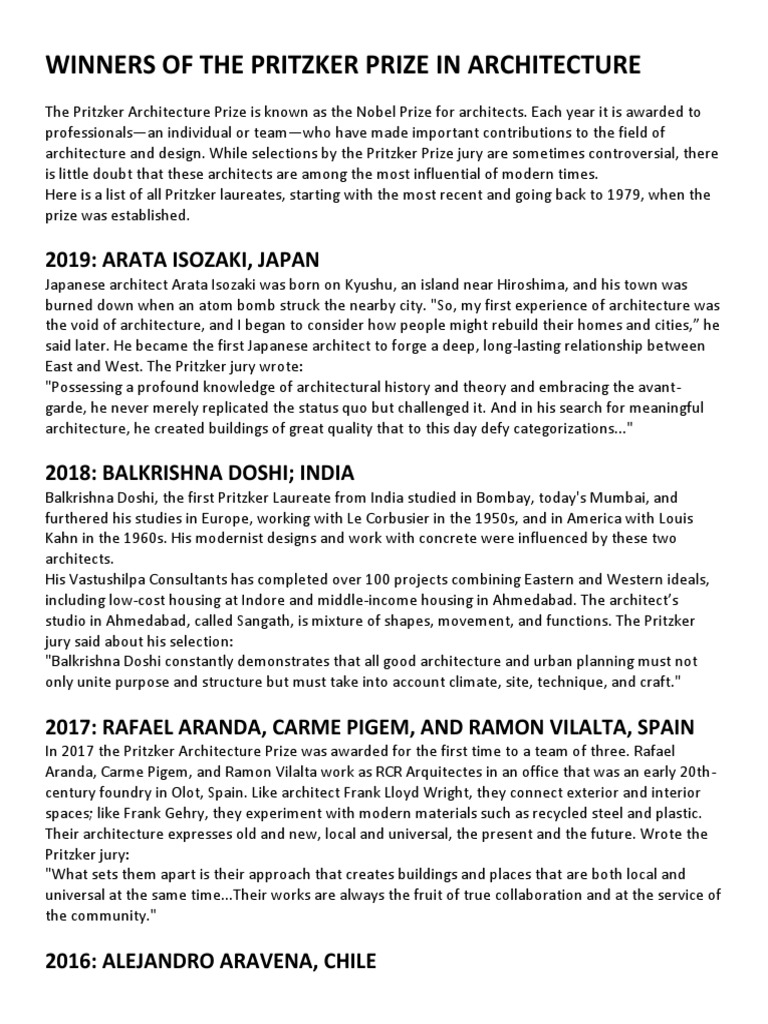 WINNERS OF THE PRITZKER PRIZE IN ARCHITECTURE

The Pritzker Architecture Prize is known as the Nobel Prize for architects. Each year it is awarded to professionals—an individual or team—who have made important contributions to the field of architecture and design. While selections by the Pritzker Prize jury are sometimes controversial, there is little doubt that these architects are among the most influential of modern times.
Here is a list of all Pritzker laureates, starting with the most recent and going back to 1979, when the prize was established.

2019: ARATA ISOZAKI, JAPAN
Japanese architect Arata Isozaki was born on Kyushu, an island near Hiroshima, and his town was burned down when an atom bomb struck the nearby city. "So, my first experience of architecture was the void of architecture, and I began to consider how people might rebuild their homes and cities," he said later. He became the first Japanese architect to forge a deep, long-lasting relationship between East and West. The Pritzker jury wrote:
"Possessing a profound knowledge of architectural history and theory and embracing the avant-garde, he never merely replicated the status quo but challenged it. And in his search for meaningful architecture, he created buildings of great quality that to this day defy categorizations..."

2018: BALKRISHNA DOSHI; INDIA
Balkrishna Doshi, the first Pritzker Laureate from India studied in Bombay, today's Mumbai, and furthered his studies in Europe, working with Le Corbusier in the 1950s, and in America with Louis Kahn in the 1960s. His modernist designs and work with concrete were influenced by these two architects.
His Vastushilpa Consultants has completed over 100 projects combining Eastern and Western ideals, including low-cost housing at Indore and middle-income housing in Ahmedabad. The architect's studio in Ahmedabad, called Sangath, is mixture of shapes, movement, and functions. The Pritzker jury said about his selection:
"Balkrishna Doshi constantly demonstrates that all good architecture and urban planning must not only unite purpose and structure but must take into account climate, site, technique, and craft."

2017: RAFAEL ARANDA, CARME PIGEM, AND RAMON VILALTA, SPAIN
In 2017 the Pritzker Architecture Prize was awarded for the first time to a team of three. Rafael Aranda, Carme Pigem, and Ramon Vilalta work as RCR Arquitectes in an office that was an early 20th-century foundry in Olot, Spain. Like architect Frank Lloyd Wright, they connect exterior and interior spaces; like Frank Gehry, they experiment with modern materials such as recycled steel and plastic. Their architecture expresses old and new, local and universal, the present and the future. Wrote the Pritzker jury:
"What sets them apart is their approach that creates buildings and places that are both local and universal at the same time...Their works are always the fruit of true collaboration and at the service of the community."

2016: ALEJANDRO ARAVENA, CHILE